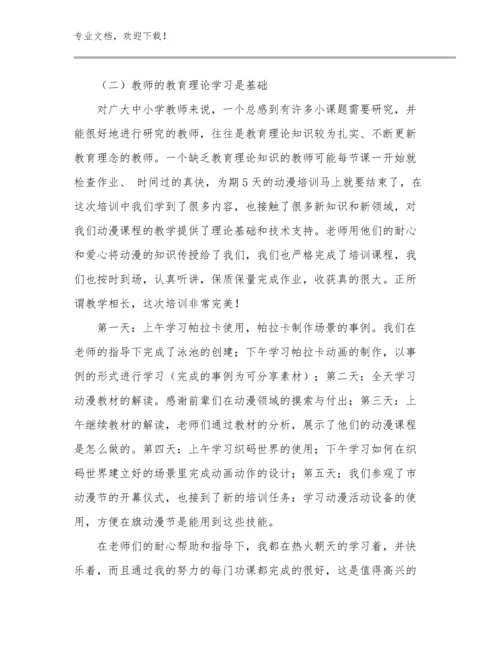 专业文档，欢迎下载！

（二）教师的教育理论学习是基础

对广大中小学教师来说，一个总感到有许多小课题需要研究，并能很好地进行研究的教师，往往是教育理论知识较为扎实、不断更新教育理念的教师。一个缺乏教育理论知识的教师可能每节课一开始就检查作业、 时间过的真快，为期5天的动漫培训马上就要结束了，在这次培训中我们学到了很多内容，也接触了很多新知识和新领域，对我们动漫课程的教学提供了理论基础和技术支持。老师用他们的耐心和爱心将动漫的知识传授给了我们，我们也严格完成了培训课程，我们也按时到场，认真听讲，保质保量完成作业，收获真的很大。正所谓教学相长，这次培训非常完美！

第一天：上午学习帕拉卡使用，帕拉卡制作场景的事例。我们在老师的指导下完成了泳池的创建；下午学习帕拉卡动画的制作，以事例的形式进行学习（完成的事例为可分享素材）；第二天：全天学习动漫教材的解读。感谢前辈们在动漫领域的摸索与付出；第三天：上午继续教材的解读，老师们通过教材的分析，展示了他们的动漫课程是怎么做的。第四天：上午学习织码世界的使用；下午学习如何在织码世界建立好的场景里完成动画动作的设计；第五天：我们参观了市动漫节的开幕仪式，也接到了新的培训任务：学习动漫活动设备的使用，方便在旗动漫节是能用到这些技能。

在老师们的耐心帮助和指导下，我都在热火朝天的学习着，并快乐着，而且通过我的努力的每门功课都完成的很好，这是值得高兴的